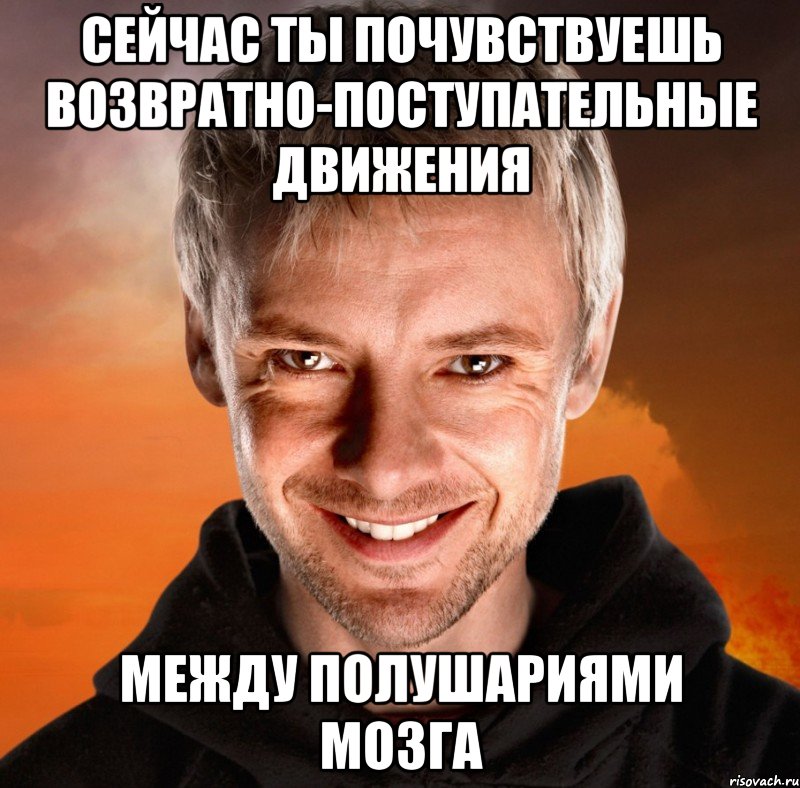 СЕЙЧАС ТЫ ПОЧУВСТВУЕШЬ ВОЗВРАТНО-ПОСТУПАТЕЛЬНЫЕ ДВИЖЕНИЯ

МЕЖДУ ПОЛУШАРИЯМИ МОЗГА

risovach.ru